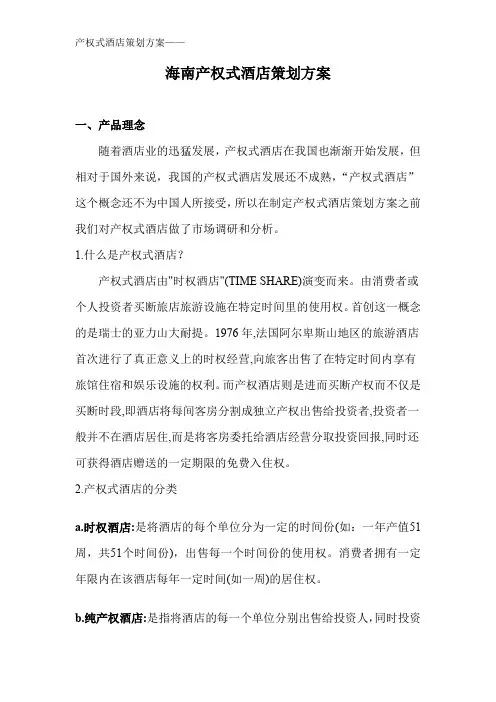 产权式酒店策划方案——

海南产权式酒店策划方案

一、产品理念

随着酒店业的迅猛发展，产权式酒店在我国也渐渐开始发展，但相对于国外来说，我国的产权式酒店发展还不成熟，“产权式酒店”这个概念还不为中国人所接受，所以在制定产权式酒店策划方案之前我们对产权式酒店做了市场调研和分析。

1.什么是产权式酒店？

产权式酒店由"时权酒店"(TIME SHARE)演变而来。由消费者或个人投资者买断旅店旅游设施在特定时间里的使用权。首创这一概念的是瑞士的亚力山大耐提。1976年,法国阿尔卑斯山地区的旅游酒店首次进行了真正意义上的时权经营,向旅客出售了在特定时间内享有旅馆住宿和娱乐设施的权利。而产权酒店则是进而买断产权而不仅是买断时段,即酒店将每间客房分割成独立产权出售给投资者,投资者一般并不在酒店居住,而是将客房委托给酒店经营分取投资回报,同时还可获得酒店赠送的一定期限的免费入住权。

2.产权式酒店的分类

a.时权酒店:是将酒店的每个单位分为一定的时间份(如：一年产值51周，共51个时间份)，出售每一个时间份的使用权。消费者拥有一定年限内在该酒店每年一定时间(如一周)的居住权。

b.纯产权酒店:是指将酒店的每一个单位分别出售给投资人,同时投资